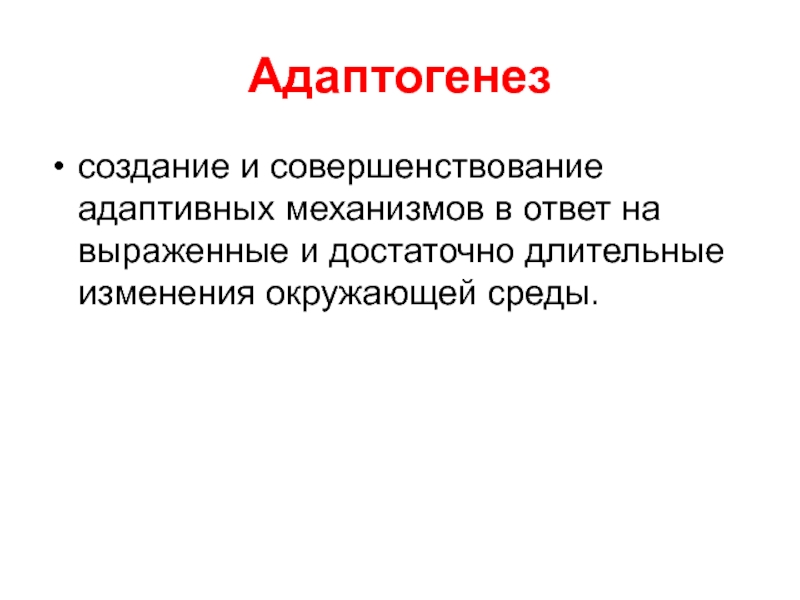 Адаптогенез

• создание и совершенствование адаптивных механизмов в ответ на выраженные и достаточно длительные изменения окружающей среды.